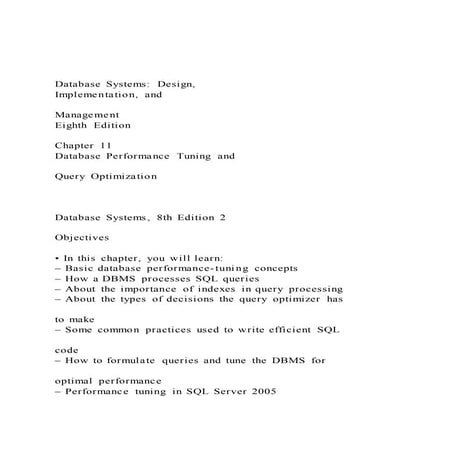 Database Systems: Design, Implementation, and

Management
Eighth Edition

Chapter 11
Database Performance Tuning and

Query Optimization

Database Systems, 8th Edition 2

Objectives

• In this chapter, you will learn:
– Basic database performance-tuning concepts
– How a DBMS processes SQL queries
– About the importance of indexes in query processing
– About the types of decisions the query optimizer has

to make
– Some common practices used to write efficient SQL

code
– How to formulate queries and tune the DBMS for

optimal performance
– Performance tuning in SQL Server 2005